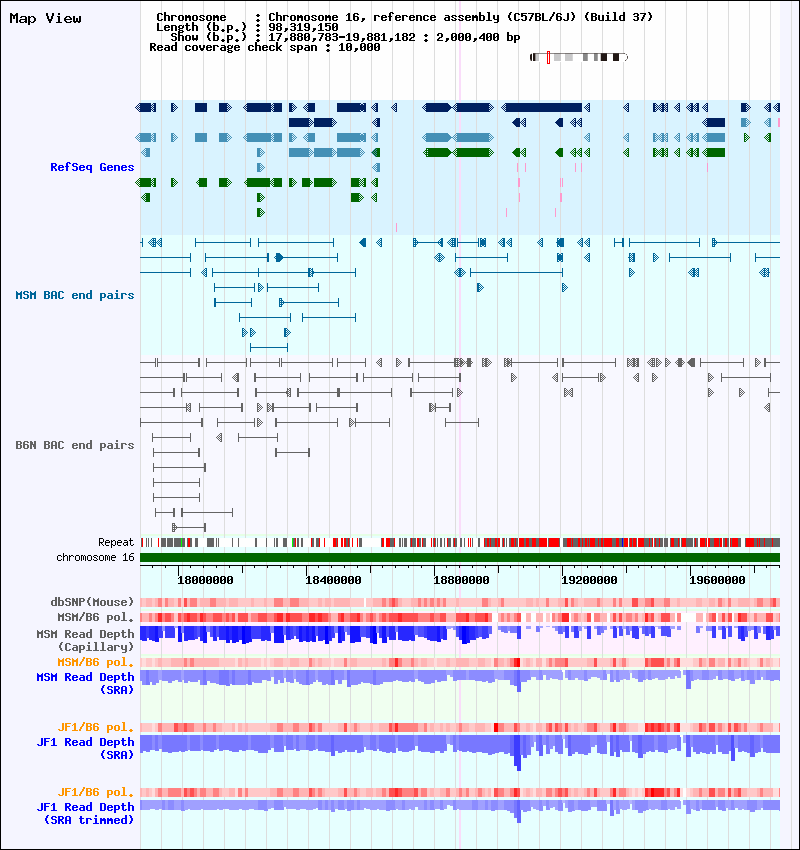 Map View

Chromosome : Chromosome 16, reference assembly (C57BL/6J) (Build 37)
Length (b.p.) : 98,319,150
Show (b.p.) : 17,880,783-19,881,182 : 2,000,400 bp
Read coverage check span : 10,000

RefSeq Genes

MSM BAC end pairs

B6N BAC end pairs

Repeat

chromosome 16

18000000 18400000 18800000 19200000 19600000

dbSNP(Mouse)
MSM/B6 pol.
MSM Read Depth (Capillary)
MSM/B6 pol.
MSM Read Depth (SRA)

JF1/B6 pol.
JF1 Read Depth (SRA)

JF1/B6 pol.
JF1 Read Depth (SRA trimmed)